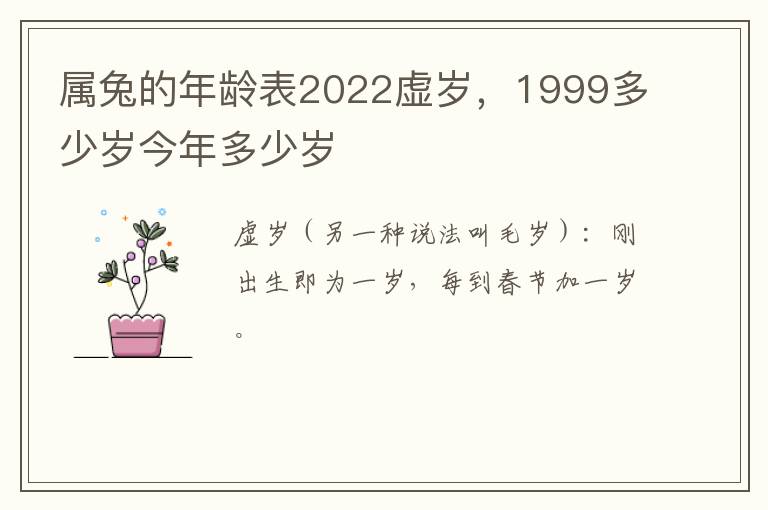 属兔的年龄表2022虚岁，1999多少岁今年多少岁

虚岁（另一种说法叫毛岁）：刚出生即为一岁，每到春节加一岁。